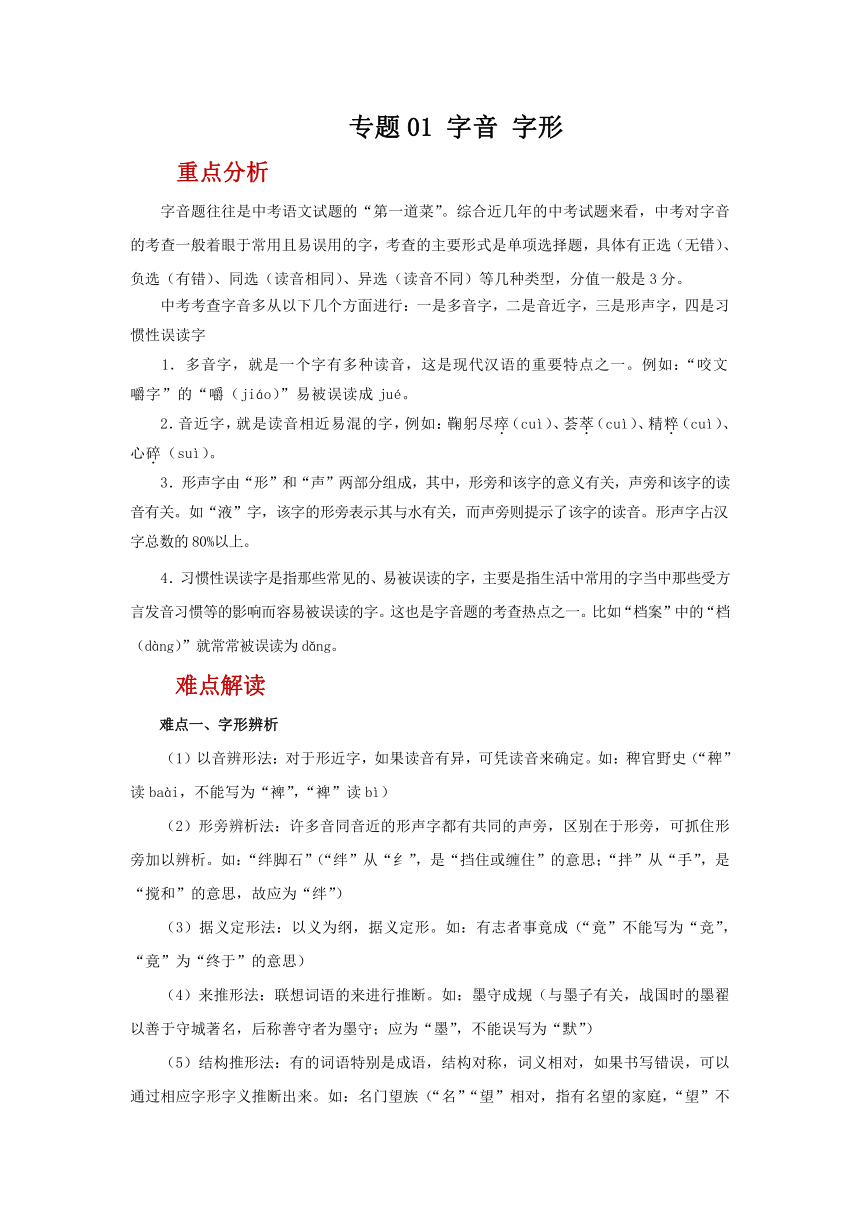 专题 01 字音 字形

重点分析

字音题往往是中考语文试题的“第一道菜”。综合近几年的中考试题来看，中考对字音的考查一般着眼于常用且易误用的字，考查的主要形式是单项选择题，具体有正选（无错）、负选（有错）、同选（读音相同）、异选（读音不同）等几种类型，分值一般是 3 分。

中考考查字音多从以下几个方面进行：一是多音字，二是音近字，三是形声字，四是习惯性误读字

1．多音字，就是一个字有多种读音，这是现代汉语的重要特点之一。例如：“咬文嚼字”的“嚼（jiáo）”易被误读成 jué。

2．音近字，就是读音相近易混的字，例如：鞠躬尽瘁（cuì）、荟萃（cuì）、精粹（cuì）、心碎（suì）。

3．形声字由“形”和“声”两部分组成，其中，形旁和该字的意义有关，声旁和该字的读音有关。如“液”字，该字的形旁表示其与水有关，而声旁则提示了该字的读音。形声字占汉字总数的 80%以上。

4．习惯性误读字是指那些常见的、易被误读的字，主要是指生活中常用的字当中那些受方言发音习惯等的影响而容易被误读的字。这也是字音题的考查热点之一。比如“档案”中的“档（dàng）”就常常被误读为 dǎng。

难点解读

难点一、字形辨析

（1）以音辨形法：对于形近字，如果读音有异，可凭读音来确定。如：稗官野史（“稗”读 baài，不能写为“裨”，“裨”读 bì）

（2）形旁辨析法：许多音同音近的形声字都有共同的声旁，区别在于形旁，可抓住形旁加以辨析。如：“绊脚石”（“绊”从“纟”，是“挡住或缠住”的意思；“拌”从“手”，是“搅和”的意思，故应为“绊”）

（3）据义定形法：以义为纲，据义定形。如：有志者事竟成（“竟”不能写为“竞”，“竟”为“终于”的意思）

（4）来推形法：联想词语的来进行推断。如：墨守成规（与墨子有关，战国时的墨翟以善于守城著名，后称善守者为墨守；应为“墨”，不能误写为“默”）

（5）结构推形法：有的词语特别是成语，结构对称，词义相对，如果书写错误，可以通过相应字形字义推断出来。如：名门望族（“名”“望”相对，指有名望的家庭，“望”不